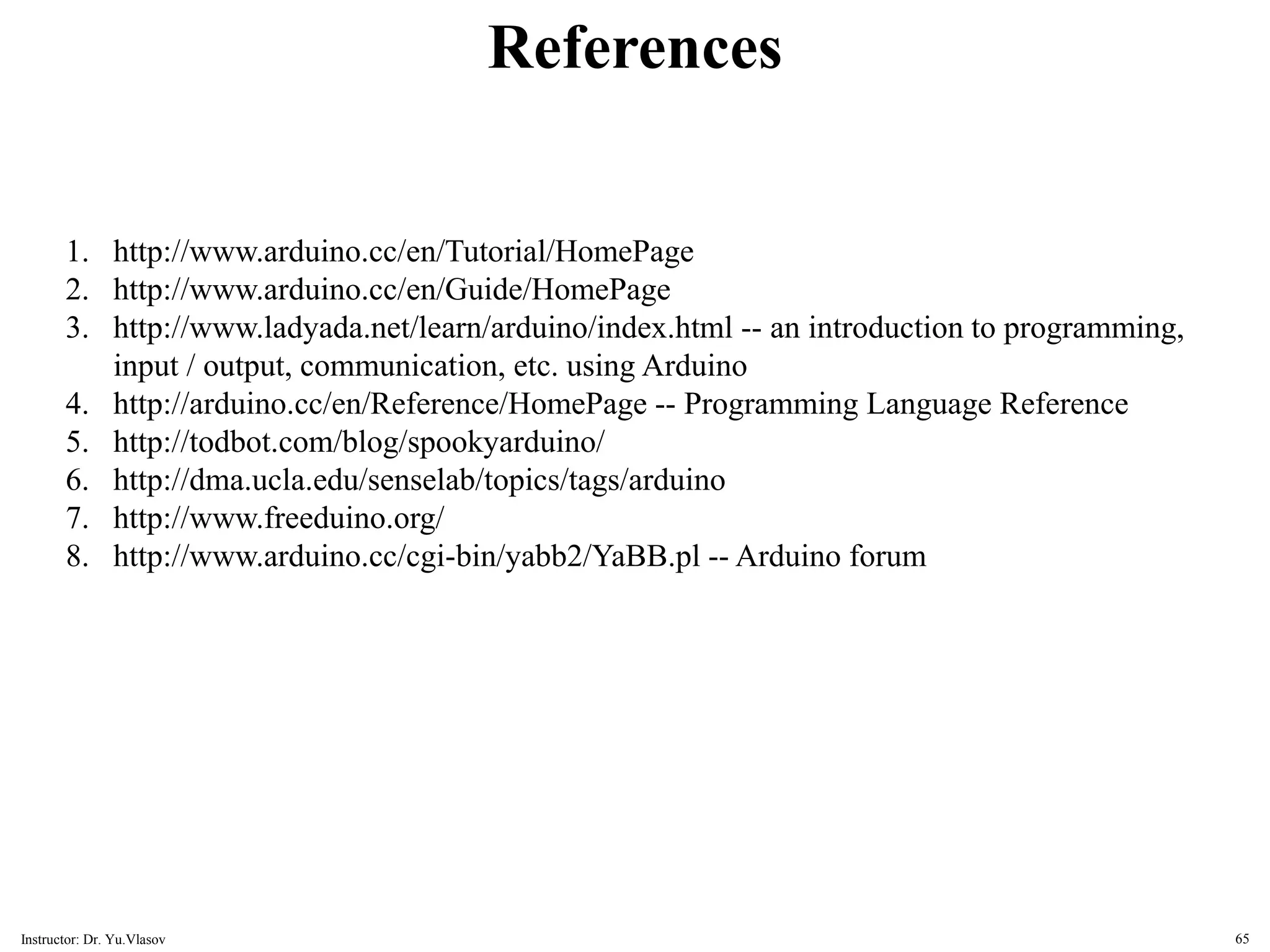 References

1. http://www.arduino.cc/en/Tutorial/HomePage
2. http://www.arduino.cc/en/Guide/HomePage
3. http://www.ladyada.net/learn/arduino/index.html -- an introduction to programming, input / output, communication, etc. using Arduino
4. http://arduino.cc/en/Reference/HomePage -- Programming Language Reference
5. http://todbot.com/blog/spookyarduino/
6. http://dma.ucla.edu/senselab/topics/tags/arduino
7. http://www.freeduino.org/
8. http://www.arduino.cc/cgi-bin/yabb2/YaBB.pl -- Arduino forum

Instructor: Dr. Yu.Vlasov

65